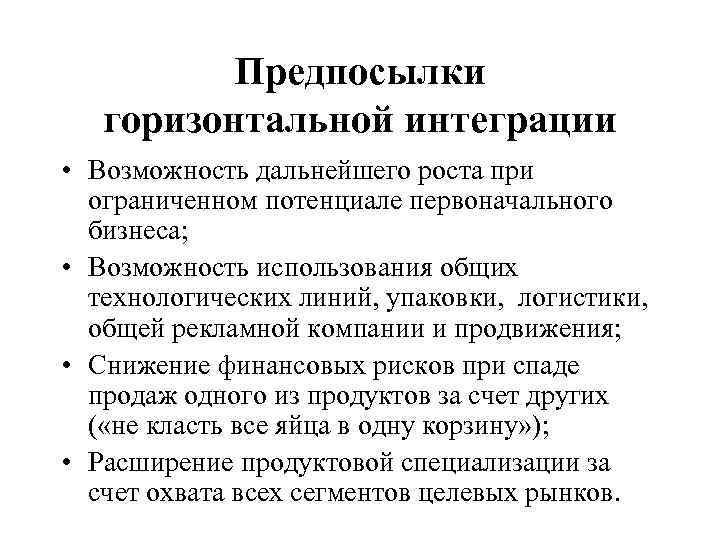 Предпосылки горизонтальной интеграции

• Возможность дальнейшего роста при ограниченном потенциале первоначального бизнеса;
• Возможность использования общих технологических линий, упаковки, логистики, общей рекламной компании и продвижения;
• Снижение финансовых рисков при спаде продаж одного из продуктов за счет других («не класть все яйца в одну корзину»);
• Расширение продуктовой специализации за счет охвата всех сегментов целевых рынков.